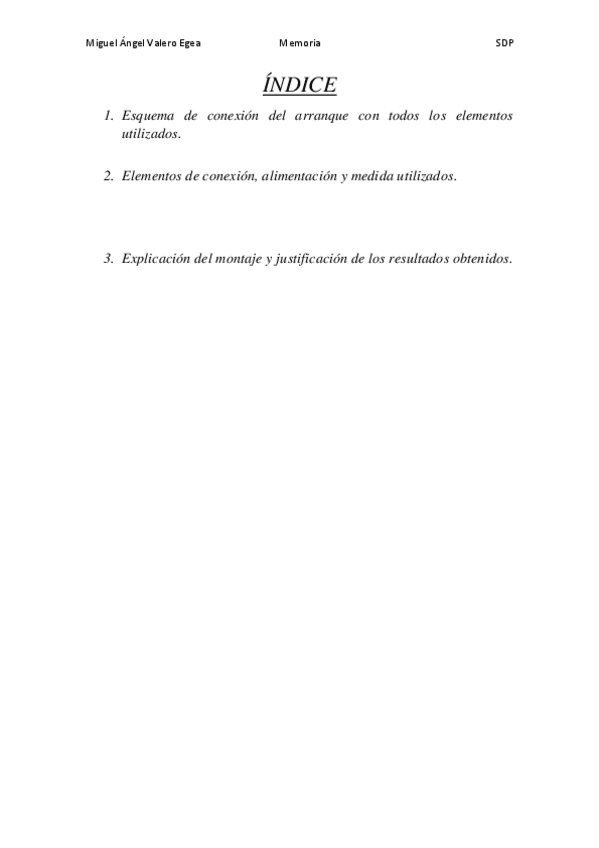 Miguel Ángel Valero Egea Memoria SDP

ÍNDICE

1. Esquema de conexión del arranque con todos los elementos utilizados.

2. Elementos de conexión, alimentación y medida utilizados.

3. Explicación del montaje y justificación de los resultados obtenidos.